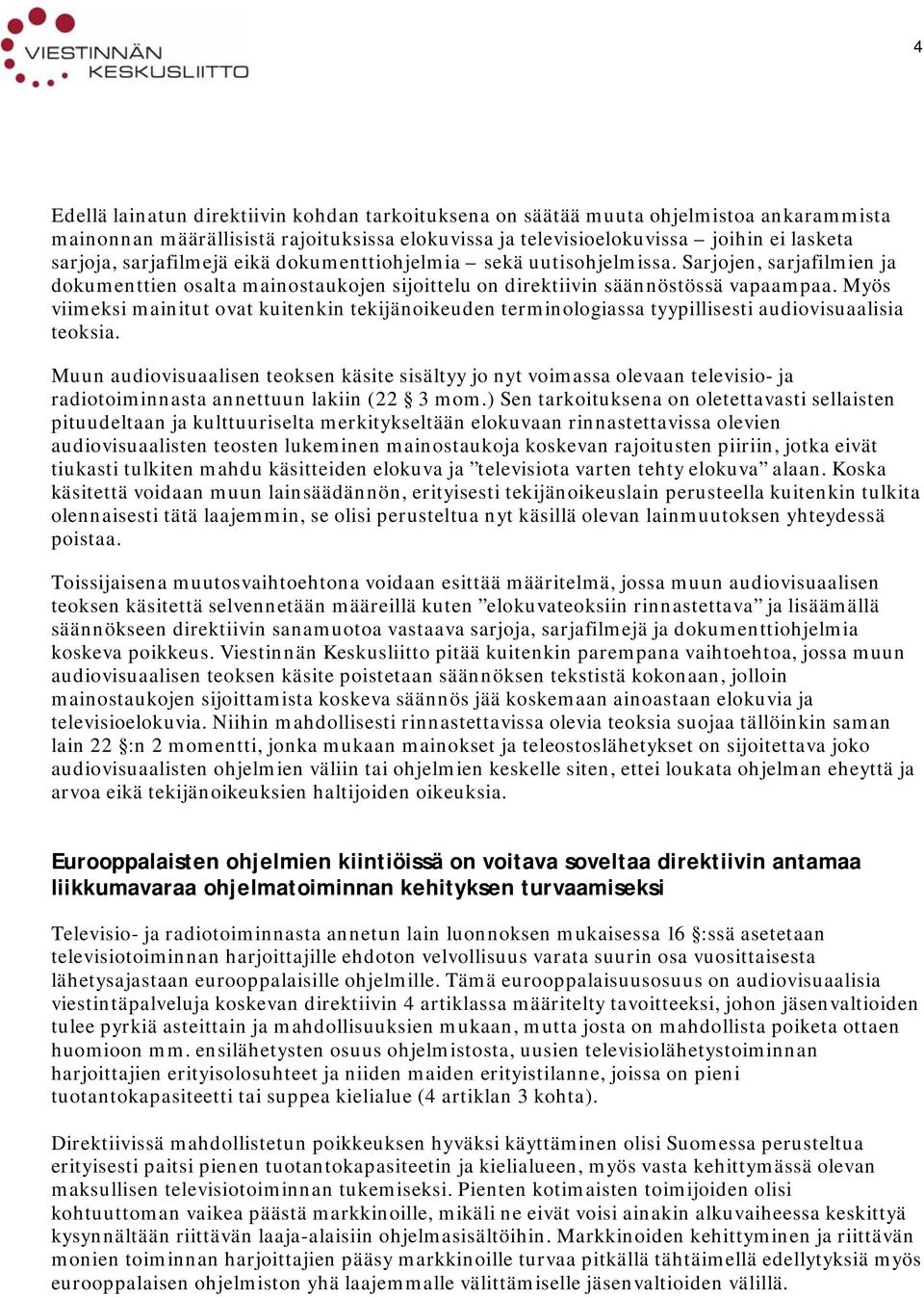 VIESTINNÄN KESKUSLIITTO

4

Edellä lainatun direktiivin kohdan tarkoituksena on säätää muuta ohjelmistoa ankarammista mainonnan määrällisistä rajoituksissa elokuvissa ja televisioelokuvissa – joihin ei lasketa sarjoja, sarjafilmejä eikä dokumenttiohjelmia – sekä uutisohjelmissa. Sarjojen, sarjafilmien ja dokumenttien osalta mainostaukojen sijoittelu on direktiivin säännöstössä vapaampaa. Myös viimeksi mainitut ovat kuitenkin tekijänoikeuden terminologiassa tyypillisesti audiovisuaalisia teoksia.

Muun audiovisuaalisen teoksen käsite sisältyy jo nyt voimassa olevaan televisio- ja radiotoiminnasta annettuun lakiin (22 § 3 mom.) Sen tarkoituksena on oletettavasti sellaisten pituudeltaan ja kulttuuriselta merkitykseltään elokuvaan rinnastettavissa olevien audiovisuaalisten teosten lukeminen mainostaukoja koskevan rajoitusten piiriin, jotka eivät tiukasti tulkiten mahdu käsitteiden elokuva ja ”televisiota varten tehty elokuva” alaan. Koska käsitettä voidaan muun lainsäädännön, erityisesti tekijänoikeuslain perusteella kuitenkin tulkita olennaisesti tätä laajemmin, se olisi perusteltua nyt käsillä olevan lainmuutoksen yhteydessä poistaa.

Toissijaisena muutosvaihtoehtona voidaan esittää määritelmä, jossa muun audiovisuaalisen teoksen käsitettä selvennetään määreillä kuten ”elokuvateoksiin rinnastettava” ja lisäämällä säännökseen direktiivin sanamuotoa vastaava sarjoja, sarjafilmejä ja dokumenttiohjelmia koskeva poikkeus. Viestinnän Keskusliitto pitää kuitenkin parempana vaihtoehtoa, jossa muun audiovisuaalisen teoksen käsite poistetaan säännöksen tekstistä kokonaan, jolloin mainostaukojen sijoittamista koskeva säännös jää koskemaan ainoastaan elokuvia ja televisioelokuvia. Niihin mahdollisesti rinnastettavissa olevia teoksia suojaa tällöinkin saman lain 22 §:n 2 momentti, jonka mukaan mainokset ja teleostoslähetykset on sijoitettava joko audiovisuaalisten ohjelmien väliin tai ohjelmien keskelle siten, ettei loukata ohjelman eheyttä ja arvoa eikä tekijänoikeuksien haltijoiden oikeuksia.

Eurooppalaisten ohjelmien kiintiöissä on voitava soveltaa direktiivin antamaa liikkumavaraa ohjelmatoiminnan kehityksen turvaamiseksi

Televisio- ja radiotoiminnasta annetun lain luonnoksen mukaisessa 16 §:ssä asetetaan televisiotoiminnan harjoittajille ehdoton velvollisuus varata suurin osa vuosittaisesta lähetysajastaan eurooppalaisille ohjelmille. Tämä eurooppalaisuusosuus on audiovisuaalisia viestintäpalveluja koskevan direktiivin 4 artiklassa määritelty tavoitteeksi, johon jäsenvaltioiden tulee pyrkiä asteittain ja mahdollisuuksien mukaan, mutta josta on mahdollista poiketa ottaen huomioon mm. ensilähetysten osuus ohjelmistosta, uusien televisiolähetystoiminnan harjoittajien erityisolosuhteet ja niiden maiden erityistilanne, joissa on pieni tuotantokapasiteetti tai suppea kielialue (4 artiklan 3 kohta).

Direktiivissä mahdollistetun poikkeuksen hyväksi käyttäminen olisi Suomessa perusteltua erityisesti paitsi pienen tuotantokapasiteetin ja kielialueen, myös vasta kehittymässä olevan maksullisen televisiotoiminnan tukemiseksi. Pienten kotimaisten toimijoiden olisi kohtuuttoman vaikea päästä markkinoille, mikäli ne eivät voisi ainakin alkuvaiheessa keskittyä kysynnältään riittävän laaja-alaisiin ohjelmasisältöihin. Markkinoiden kehittyminen ja riittävän monien toiminnan harjoittajien pääsy markkinoille turvaa pitkällä tähtäimellä edellytyksiä myös eurooppalaisen ohjelmiston yhä laajemmalle välittämiselle jäsenvaltioiden välillä.